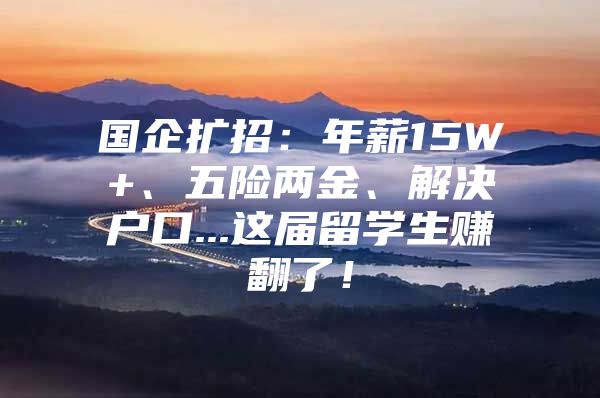 国企扩招：年薪15W+、五险两金、解决户口...这届留学生赚翻了！